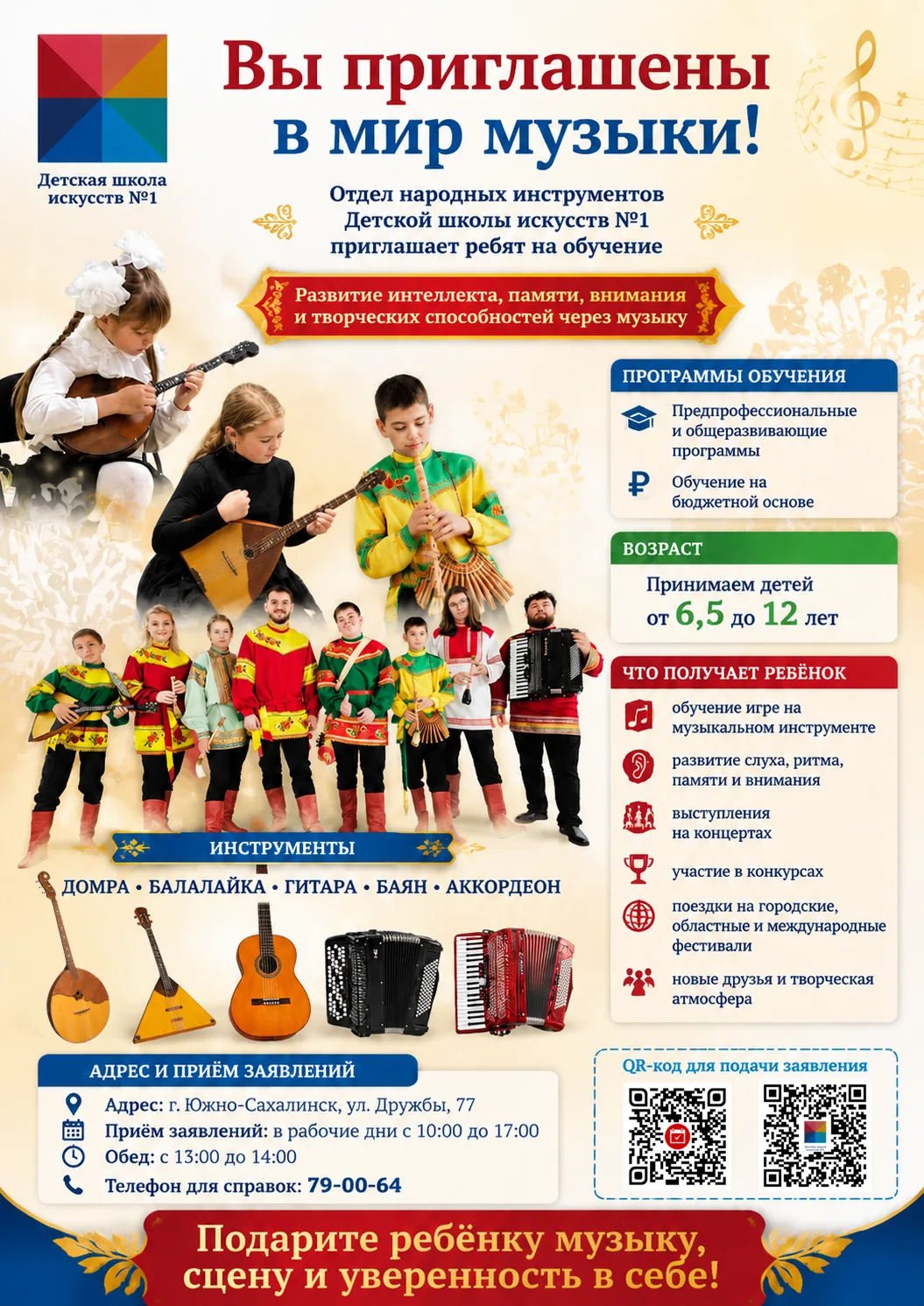 Детская школа искусств №1

Вы приглашены в мир музыки!

Отдел народных инструментов Детской школы искусств №1 приглашает ребят на обучение

Развитие интеллекта, памяти, внимания и творческих способностей через музыку

ПРОГРАММЫ ОБУЧЕНИЯ

Предпрофессиональные и общеразвивающие программы

Обучение на бюджетной основе

ВОЗРАСТ

Принимаем детей от 6,5 до 12 лет

ЧТО ПОЛУЧАЕТ РЕБЁНОК

обучение игре на музыкальном инструменте

развитие слуха, ритма, памяти и внимания

выступления на концертах

участие в конкурсах

поездки на городские, областные и международные фестивали

новые друзья и творческая атмосфера

ИНСТРУМЕНТЫ

ДОМРА • БАЛАЛАЙКА • ГИТАРА • БАЯН • АККОРДЕОН

АДРЕС И ПРИЁМ ЗАЯВЛЕНИЙ

Адрес: г. Южно-Сахалинск, ул. Дружбы, 77

Приём заявлений: в рабочие дни с 10:00 до 17:00

Обед: с 13:00 до 14:00

Телефон для справок: 79-00-64

QR-код для подачи заявления

Подарите ребёнку музыку, сцену и уверенность в себе!